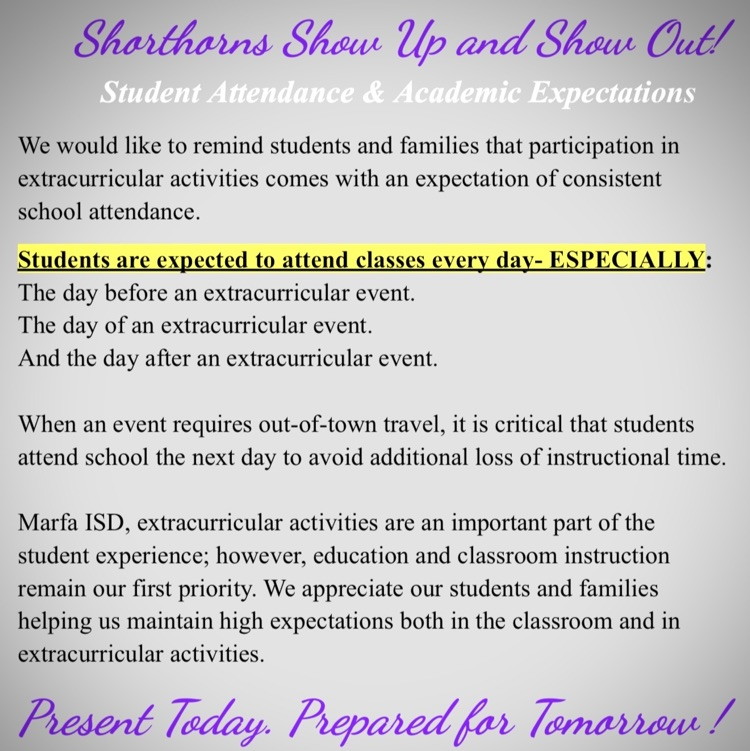 Shorthorns Show Up and Show Out!
Student Attendance & Academic Expectations

We would like to remind students and families that participation in extracurricular activities comes with an expectation of consistent school attendance.

Students are expected to attend classes every day- ESPECIALLY:
The day before an extracurricular event.
The day of an extracurricular event.
And the day after an extracurricular event.

When an event requires out-of-town travel, it is critical that students attend school the next day to avoid additional loss of instructional time.

Marfa ISD, extracurricular activities are an important part of the student experience; however, education and classroom instruction remain our first priority. We appreciate our students and families helping us maintain high expectations both in the classroom and in extracurricular activities.

Present Today. Prepared for Tomorrow!